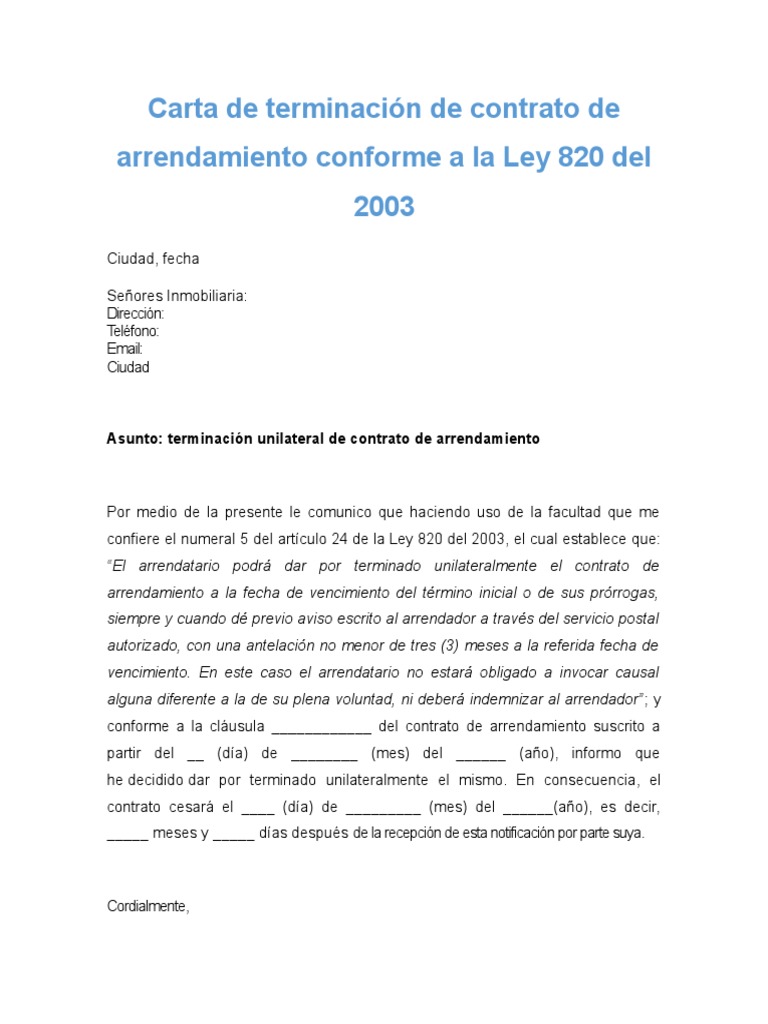 Carta de terminación de contrato de arrendamiento conforme a la Ley 820 del 2003

Ciudad, fecha

Señores Inmobiliaria:
Dirección:
Teléfono:
Email:
Ciudad

Asunto: terminación unilateral de contrato de arrendamiento

Por medio de la presente le comunico que haciendo uso de la facultad que me confiere el numeral 5 del artículo 24 de la Ley 820 del 2003, el cual establece que: "El arrendatario podrá dar por terminado unilateralmente el contrato de arrendamiento a la fecha de vencimiento del término inicial o de sus prórrogas, siempre y cuando dé previo aviso escrito al arrendador a través del servicio postal autorizado, con una antelación no menor de tres (3) meses a la referida fecha de vencimiento. En este caso el arrendatario no estará obligado a invocar causal alguna diferente a la de su plena voluntad, ni deberá indemnizar al arrendador"; y conforme a la cláusula ____________ del contrato de arrendamiento suscrito a partir del __ (día) de ________ (mes) del ______ (año), informo que he decidido dar por terminado unilateralmente el mismo. En consecuencia, el contrato cesará el ____ (día) de _________ (mes) del ______(año), es decir, _____ meses y _____ días después de la recepción de esta notificación por parte suya.

Cordialmente,